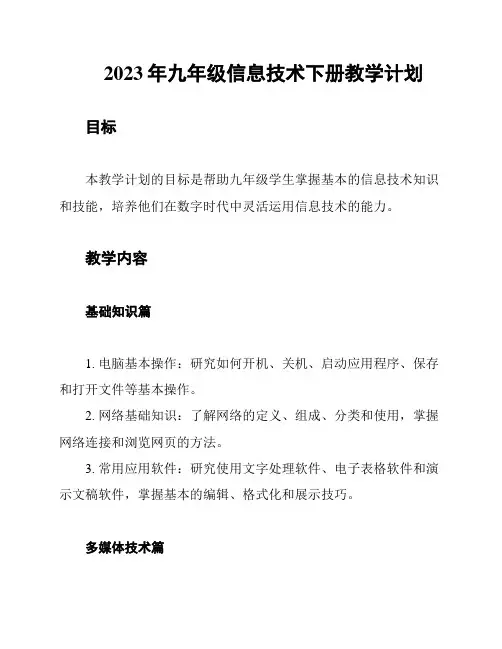 2023 年九年级信息技术下册教学计划

目标

本教学计划的目标是帮助九年级学生掌握基本的信息技术知识和技能，培养他们在数字时代中灵活运用信息技术的能力。

教学内容

基础知识篇

1. 电脑基本操作：研究如何开机、关机、启动应用程序、保存和打开文件等基本操作。

2. 网络基础知识：了解网络的定义、组成、分类和使用，掌握网络连接和浏览网页的方法。

3. 常用应用软件：研究使用文字处理软件、电子表格软件和演示文稿软件，掌握基本的编辑、格式化和展示技巧。

多媒体技术篇